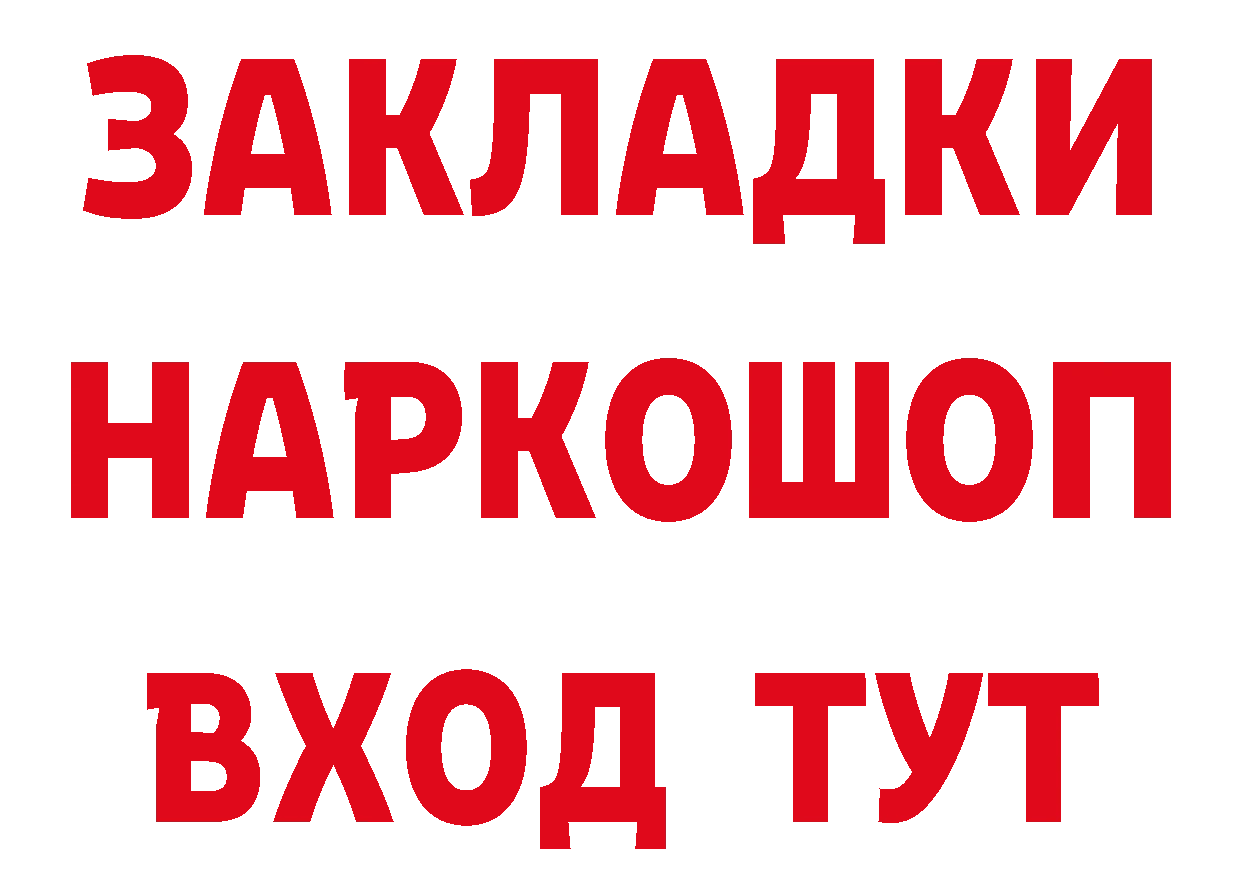 ЗАКЛАДКИ
НАРКОШОП
ВХОД ТУТ